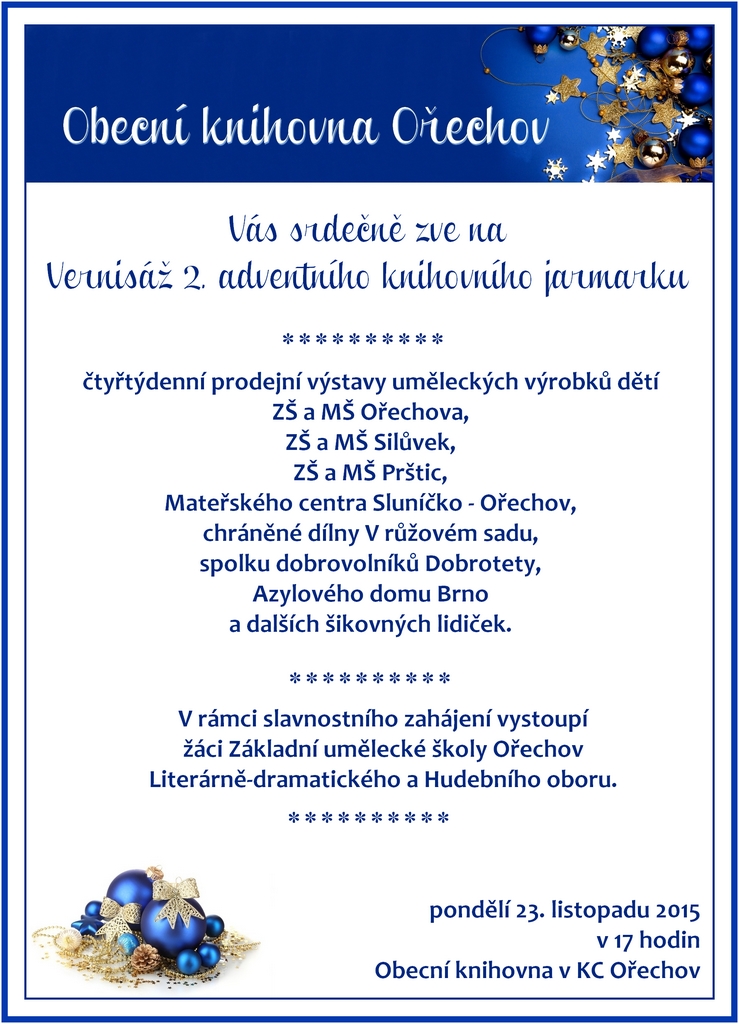 Obecní knihovna Ořechov

Vás srdečně zve na
Vernisáž 2. adventního knihovního jarmarku

**********

čtyřtýdenní prodejní výstavy uměleckých výrobků dětí
ZŠ a MŠ Ořechova,
ZŠ a MŠ Silůvek,
ZŠ a MŠ Prštic,
Mateřského centra Sluníčko - Ořechov,
chráněné dílny V růžovém sadu,
spolku dobrovolníků Dobrotety,
Azylového domu Brno
a dalších šikovných lidiček.

**********

V rámci slavnostního zahájení vystoupí
žáci Základní umělecké školy Ořechov
Literárně-dramatického a Hudebního oboru.

**********

pondělí 23. listopadu 2015
v 17 hodin
Obecní knihovna v KC Ořechov